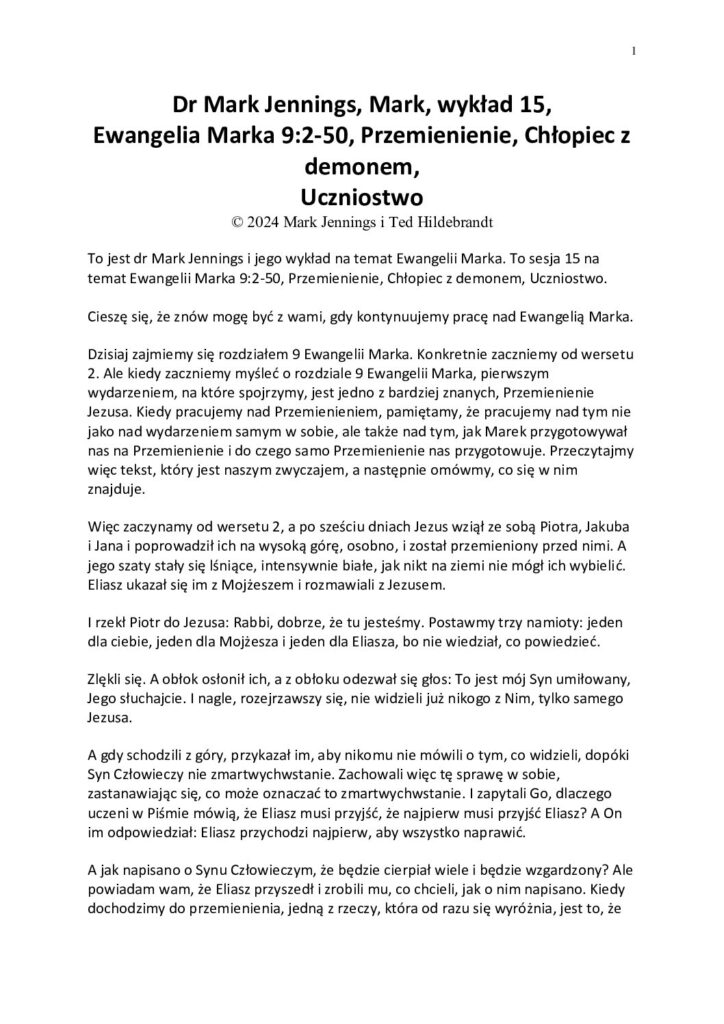 1

Dr Mark Jennings, Mark, wykład 15, Ewangelia Marka 9:2-50, Przemienienie, Chłopiec z demonem, Uczniostwo

© 2024 Mark Jennings i Ted Hildebrandt

To jest dr Mark Jennings i jego wykład na temat Ewangelii Marka. To sesja 15 na temat Ewangelii Marka 9:2-50, Przemienienie, Chłopiec z demonem, Uczniostwo.

Cieszę się, że znów mogę być z wami, gdy kontynuujemy pracę nad Ewangelią Marka.

Dzisiaj zajmiemy się rozdziałem 9 Ewangelii Marka. Konkretnie zaczniemy od wersetu 2. Ale kiedy zaczniemy myśleć o rozdziale 9 Ewangelii Marka, pierwszym wydarzeniem, na które spojrzymy, jest jedno z bardziej znanych, Przemienienie Jezusa. Kiedy pracujemy nad Przemienieniem, pamiętamy, że pracujemy nad tym nie jako nad wydarzeniem samym w sobie, ale także nad tym, jak Marek przygotowywał nas na Przemienienie i do czego samo Przemienienie nas przygotowuje. Przeczytajmy więc tekst, który jest naszym zwyczajem, a następnie omówmy, co się w nim znajduje.

Więc zaczynamy od wersetu 2, a po sześciu dniach Jezus wziął ze sobą Piotra, Jakuba i Jana i poprowadził ich na wysoką górę, osobno, i został przemieniony przed nimi. A jego szaty stały się lśniące, intensywnie białe, jak nikt na ziemi nie mógł ich wybielić. Eliasz ukazał się im z Mojżeszem i rozmawiali z Jezusem.

I rzekł Piotr do Jezusa: Rabbi, dobrze, że tu jesteśmy. Postawmy trzy namioty: jeden dla ciebie, jeden dla Mojżesza i jeden dla Eliasza, bo nie wiedział, co powiedzieć.

Zlękli się. A obłok osłonił ich, a z obłoku odezwał się głos: To jest mój Syn umiłowany, Jego słuchajcie. I nagle, rozejrzawszy się, nie widzieli już nikogo z Nim, tylko samego Jezusa.

A gdy schodzili z góry, przykazał im, aby nikomu nie mówili o tym, co widzieli, dopóki Syn Człowieczy nie zmartwychwstanie. Zachowali więc tę sprawę w sobie, zastanawiając się, co może oznaczać to zmartwychwstanie. I zapytali Go, dlaczego uczeni w Piśmie mówią, że Eliasz musi przyjść, że najpierw musi przyjść Eliasz? A On im odpowiedział: Eliasz przychodzi najpierw, aby wszystko naprawić.

A jak napisano o Synu Człowieczym, że będzie cierpiał wiele i będzie wzgardzony? Ale powiadam wam, że Eliasz przyszedł i zrobili mu, co chcieli, jak o nim napisano. Kiedy dochodzimy do przemienienia, jedną z rzeczy, która od razu się wyróżnia, jest to, że